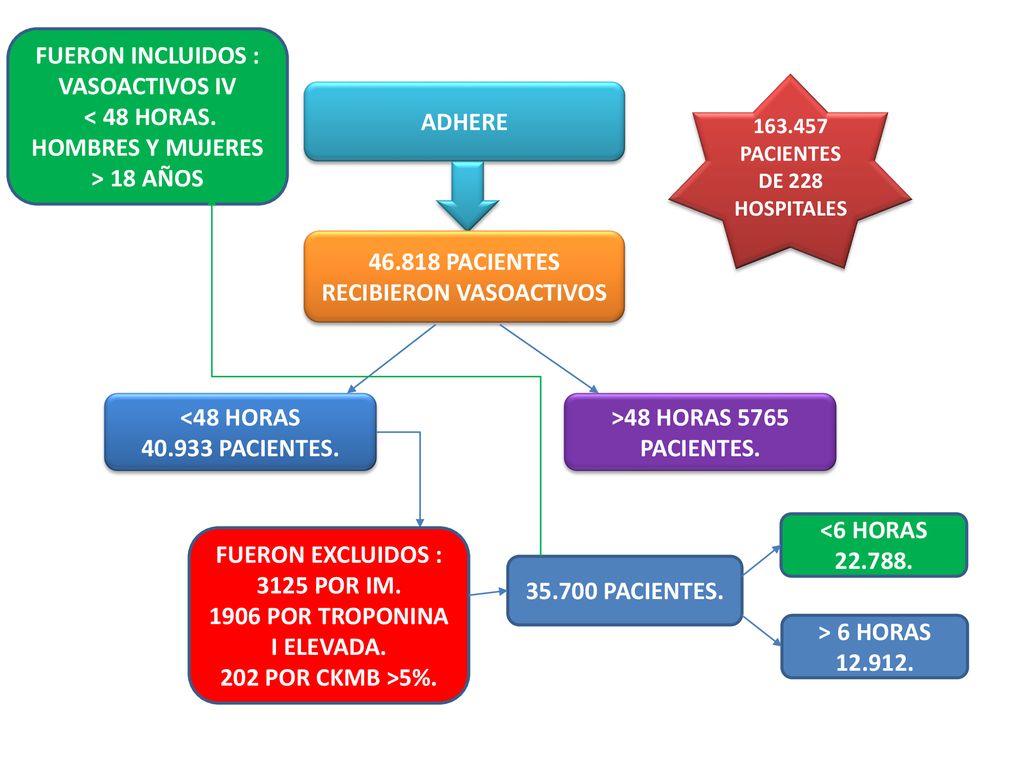 FUERON INCLUIDOS : VASOACTIVOS IV < 48 HORAS. HOMBRES Y MUJERES > 18 AÑOS

ADHERE

163.457 PACIENTES DE 228 HOSPITALES

46.818 PACIENTES RECIBIERON VASOACTIVOS

<48 HORAS 40.933 PACIENTES.

>48 HORAS 5765 PACIENTES.

FUERON EXCLUIDOS : 3125 POR IM. 1906 POR TROPONINA I ELEVADA. 202 POR CKMB >5%.

35.700 PACIENTES.

<6 HORAS 22.788.

> 6 HORAS 12.912.